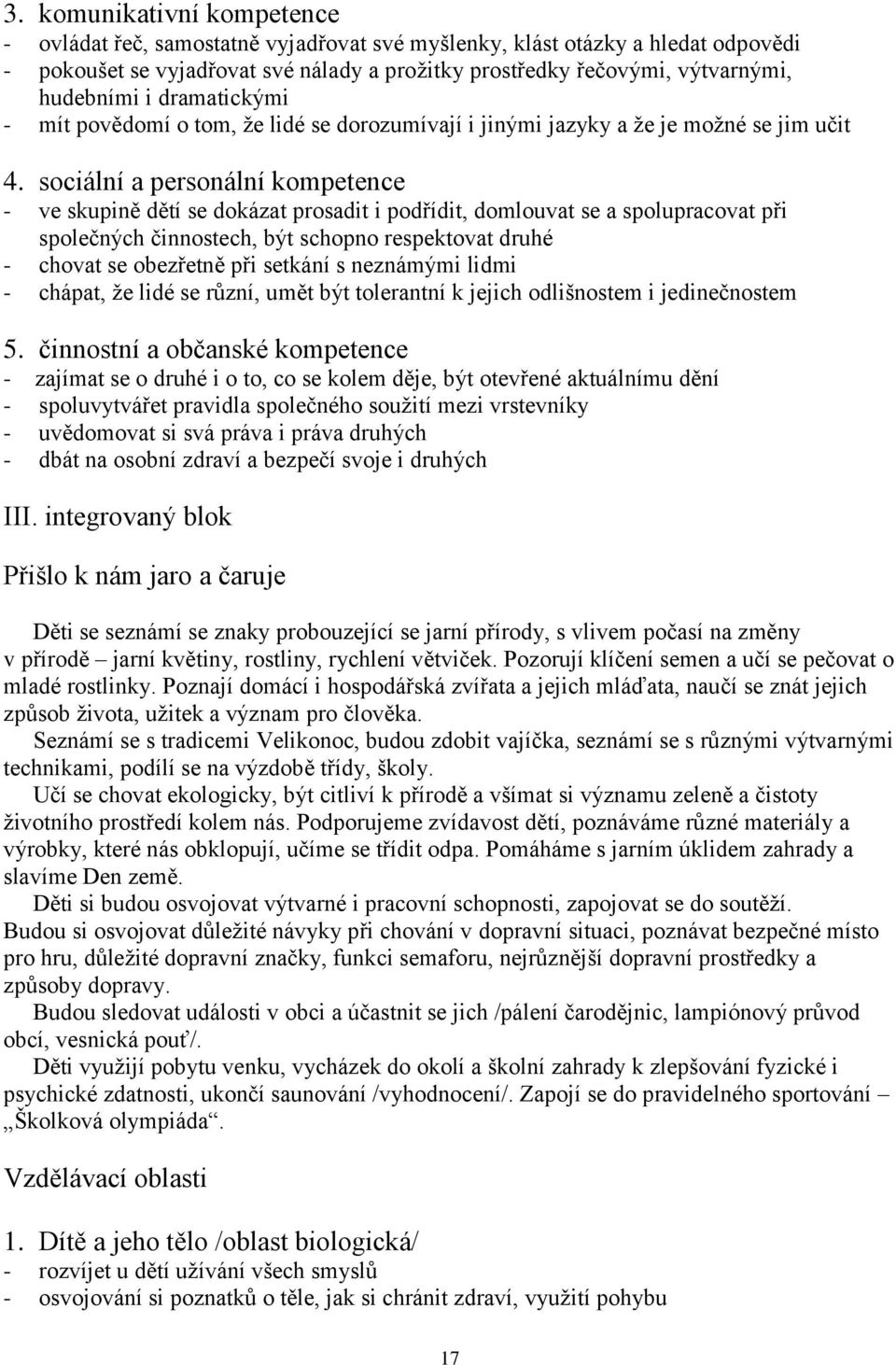 3. komunikativní kompetence
- ovládat řeč, samostatně vyjadřovat své myšlenky, klást otázky a hledat odpovědi
- pokoušet se vyjadřovat své nálady a prožitky prostředky řečovými, výtvarnými, hudebními i dramatickými
- mít povědomí o tom, že lidé se dorozumívají i jinými jazyky a že je možné se jim učit

4. sociální a personální kompetence
- ve skupině dětí se dokázat prosadit i podřídit, domlouvat se a spolupracovat při společných činnostech, být schopno respektovat druhé
- chovat se obezřetně při setkání s neznámými lidmi
- chápat, že lidé se různí, umět být tolerantní k jejich odlišnostem i jedinečnostem

5. činnostní a občanské kompetence
- zajímat se o druhé i o to, co se kolem děje, být otevřené aktuálnímu dění
- spoluvytvářet pravidla společného soužití mezi vrstevníky
- uvědomovat si svá práva i práva druhých
- dbát na osobní zdraví a bezpečí svoje i druhých

III. integrovaný blok

Přišlo k nám jaro a čaruje

Děti se seznámí se znaky probouzející se jarní přírody, s vlivem počasí na změny v přírodě – jarní květiny, rostliny, rychlení větviček. Pozorují klíčení semen a učí se pečovat o mladé rostlinky. Poznají domácí i hospodářská zvířata a jejich mláďata, naučí se znát jejich způsob života, užitek a význam pro člověka.

Seznámí se s tradicemi Velikonoc, budou zdobit vajíčka, seznámí se s různými výtvarnými technikami, podílí se na výzdobě třídy, školy.

Učí se chovat ekologicky, být citliví k přírodě a všímat si významu zeleně a čistoty životního prostředí kolem nás. Podporujeme zvídavost dětí, poznáváme různé materiály a výrobky, které nás obklopují, učíme se třídit odpa. Pomáháme s jarním úklidem zahrady a slavíme Den země.

Děti si budou osvojovat výtvarné i pracovní schopnosti, zapojovat se do soutěží. Budou si osvojovat důležité návyky při chování v dopravní situaci, poznávat bezpečné místo pro hru, důležité dopravní značky, funkci semaforu, nejrůznější dopravní prostředky a způsoby dopravy.

Budou sledovat události v obci a účastnit se jich /pálení čarodějnic, lampiónový průvod obcí, vesnická pouť/.

Děti využijí pobytu venku, vycházek do okolí a školní zahrady k zlepšování fyzické i psychické zdatnosti, ukončí saunování /vyhodnocení/. Zapojí se do pravidelného sportování – „Školková olympiáda“.

Vzdělávací oblasti

1. Dítě a jeho tělo /oblast biologická/
- rozvíjet u dětí užívání všech smyslů
- osvojování si poznatků o těle, jak si chránit zdraví, využití pohybu

17